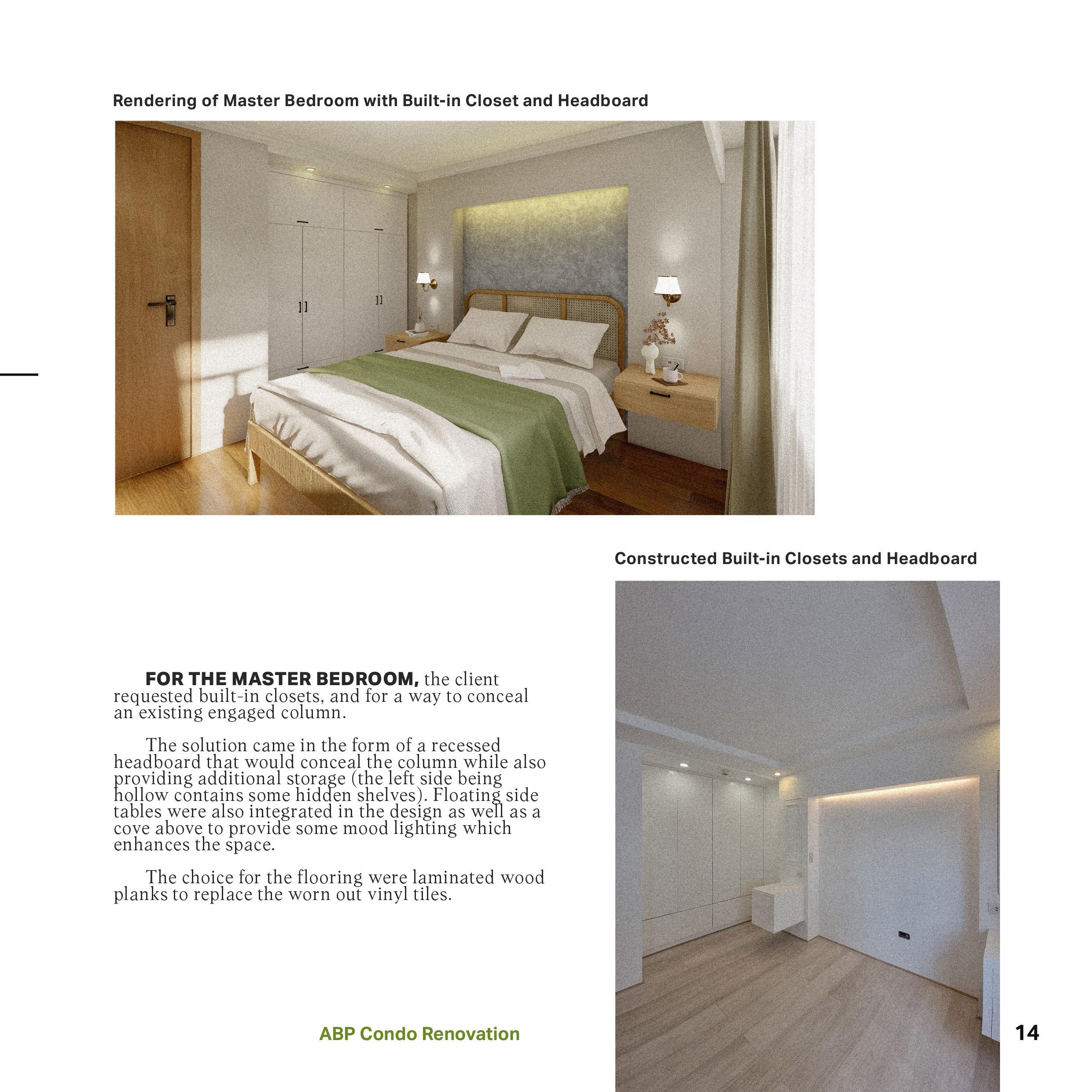 Rendering of Master Bedroom with Built-in Closet and Headboard

Constructed Built-in Closets and Headboard

FOR THE MASTER BEDROOM, the client requested built-in closets, and for a way to conceal an existing engaged column.

The solution came in the form of a recessed headboard that would conceal the column while also providing additional storage (the left side being hollow contains some hidden shelves). Floating side tables were also integrated in the design as well as a cove above to provide some mood lighting which enhances the space.

The choice for the flooring were laminated wood planks to replace the worn out vinyl tiles.

ABP Condo Renovation

14